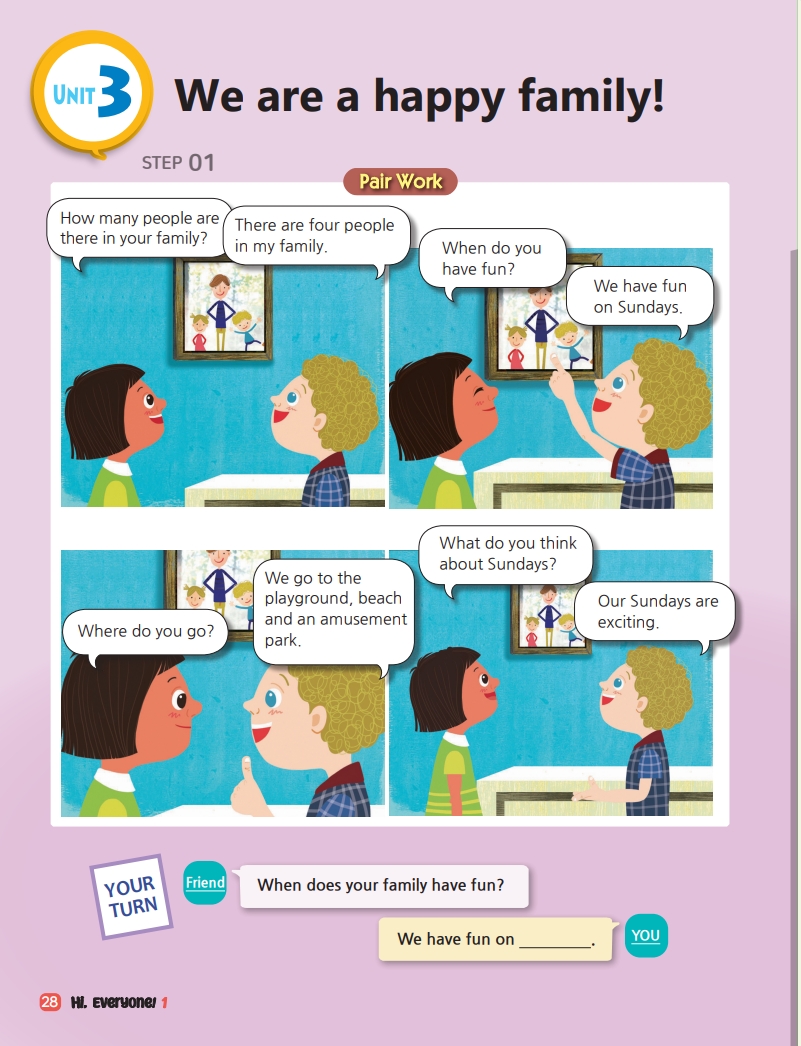 UNIT 3 We are a happy family!

STEP 01

Pair Work

How many people are there in your family?

There are four people in my family.

When do you have fun?

We have fun on Sundays.

Where do you go?

We go to the playground, beach and an amusement park.

What do you think about Sundays?

Our Sundays are exciting.

YOUR TURN

Friend

When does your family have fun?

We have fun on ____.

YOU

28 Hi, Everyone! 1